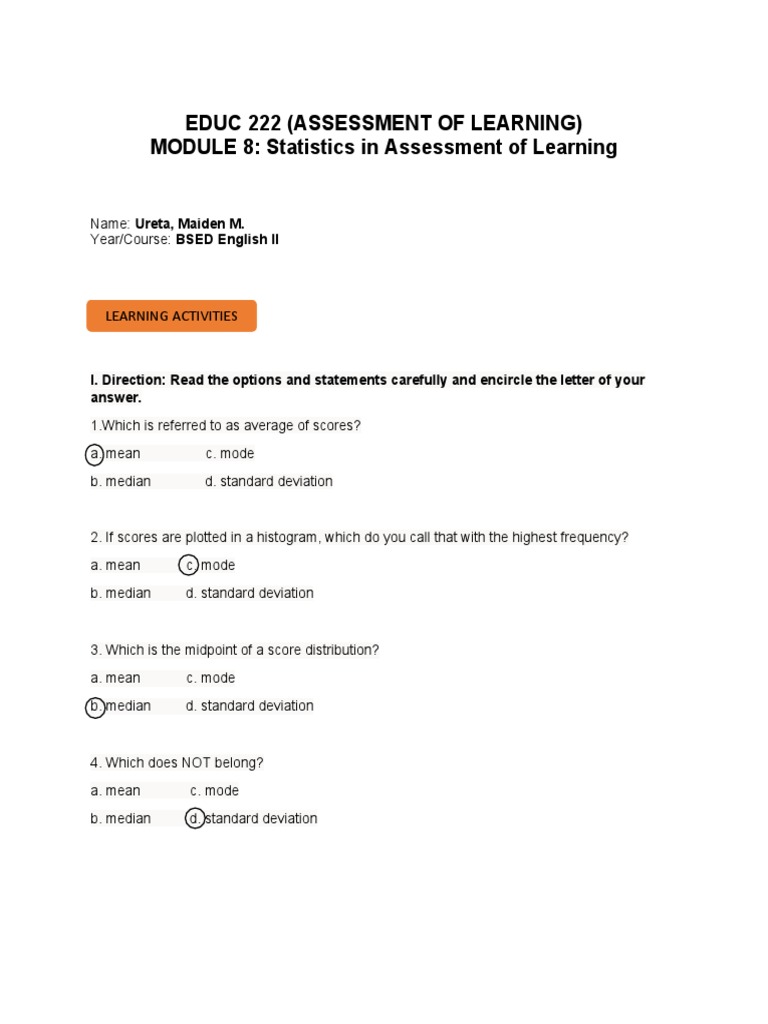 EDUC 222 (ASSESSMENT OF LEARNING)
MODULE 8: Statistics in Assessment of Learning

Name: Ureta, Maiden M.
Year/Course: BSED English II

LEARNING ACTIVITIES

I. Direction: Read the options and statements carefully and encircle the letter of your answer.

1.Which is referred to as average of scores?

a. mean c. mode

b. median d. standard deviation

2. If scores are plotted in a histogram, which do you call that with the highest frequency?

a. mean c. mode

b. median d. standard deviation

3. Which is the midpoint of a score distribution?

a. mean c. mode

b. median d. standard deviation

4. Which does NOT belong?

a. mean c. mode

b. median d. standard deviation